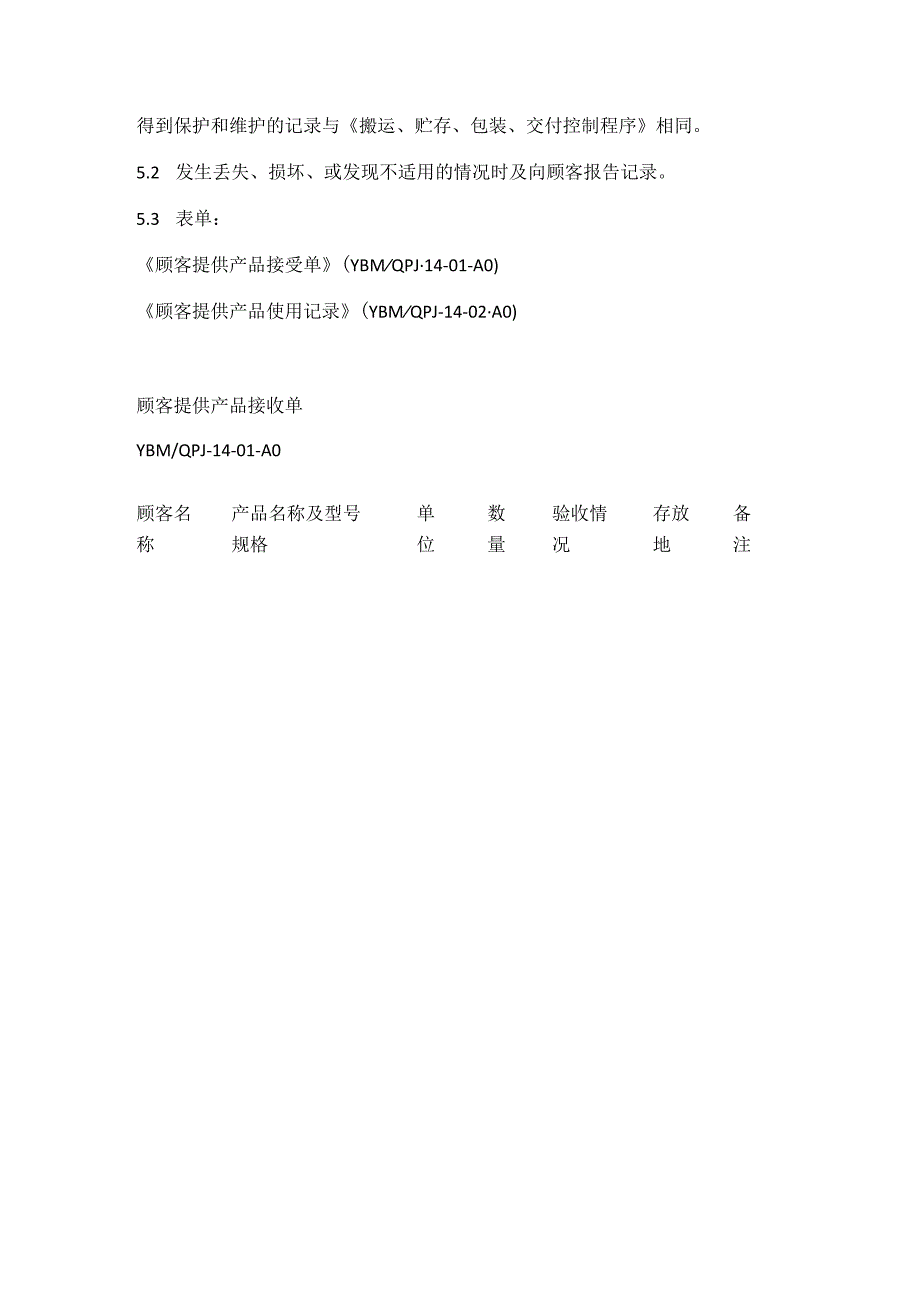 得到保护和维护的记录与《搬运、贮存、包装、交付控制程序》相同。

5.2　发生丢失、损坏、或发现不适用的情况时及向顾客报告记录。

5.3　表单：

《顾客提供产品接受单》(YBM/QPJ·14-01-A0)

《顾客提供产品使用记录》(YBM/QPJ-14-02·A0)

顾客提供产品接收单

YBM/QPJ-14-01-A0

| 顾客名称 | 产品名称及型号规格 | 单位 | 数量 | 验收情况 | 存放地 | 备注 |
|---|---|---|---|---|---|---|